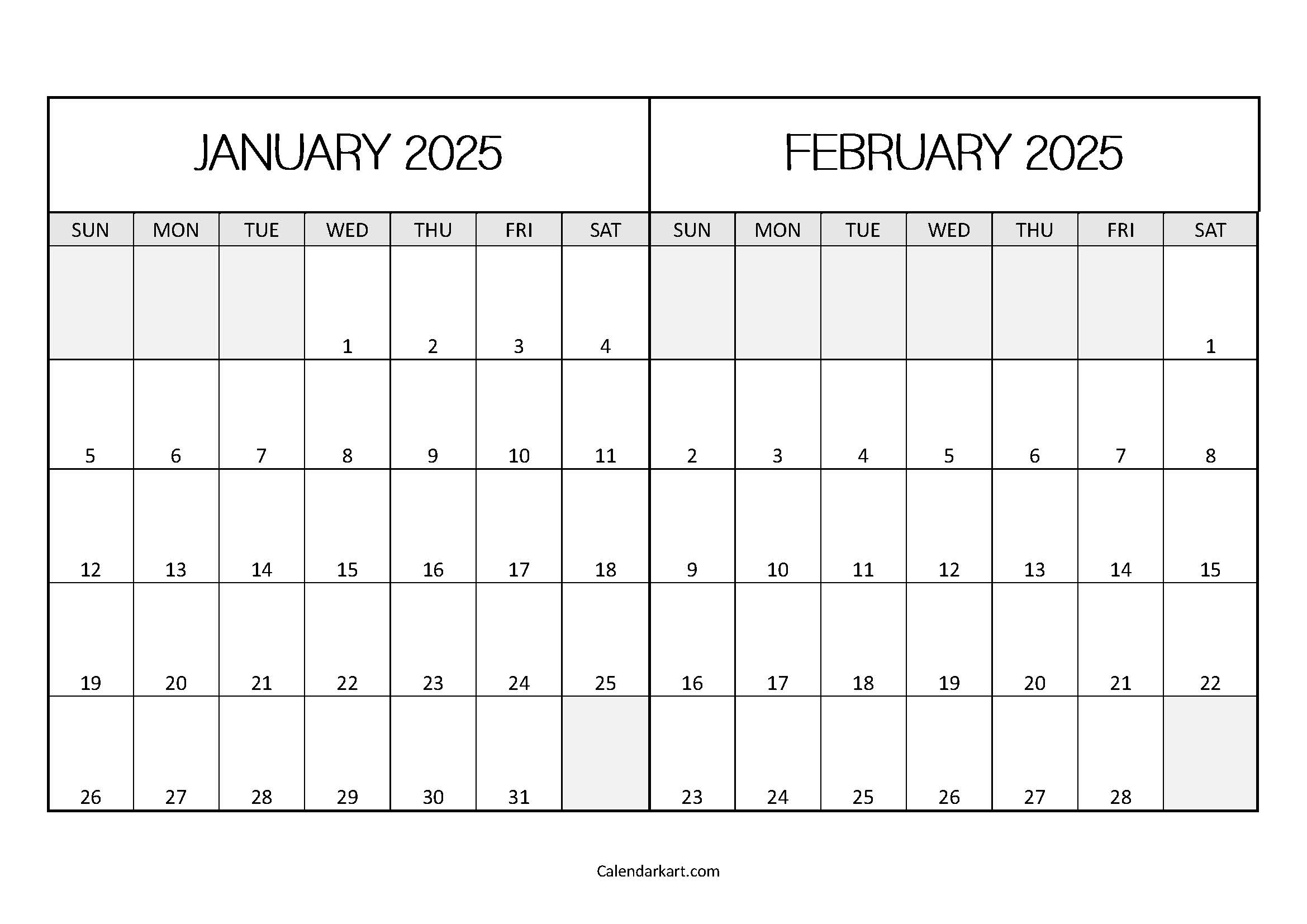 JANUARY 2025

| SUN | MON | TUE | WED | THU | FRI | SAT |
|---|---|---|---|---|---|---|
| | | | 1 | 2 | 3 | 4 |
| 5 | 6 | 7 | 8 | 9 | 10 | 11 |
| 12 | 13 | 14 | 15 | 16 | 17 | 18 |
| 19 | 20 | 21 | 22 | 23 | 24 | 25 |
| 26 | 27 | 28 | 29 | 30 | 31 | |

FEBRUARY 2025

| SUN | MON | TUE | WED | THU | FRI | SAT |
|---|---|---|---|---|---|---|
| | | | | | | 1 |
| 2 | 3 | 4 | 5 | 6 | 7 | 8 |
| 9 | 10 | 11 | 12 | 13 | 14 | 15 |
| 16 | 17 | 18 | 19 | 20 | 21 | 22 |
| 23 | 24 | 25 | 26 | 27 | 28 | |

Calendarkart.com